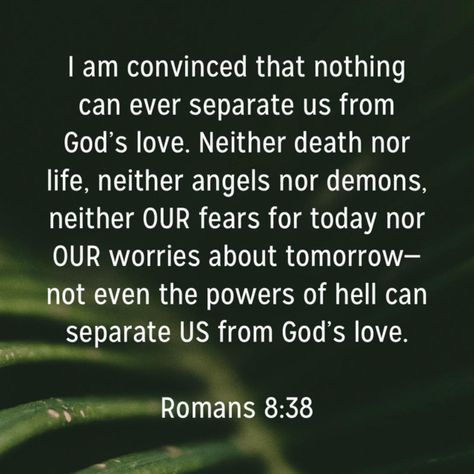 I am convinced that nothing can ever separate us from God's love. Neither death nor life, neither angels nor demons, neither OUR fears for today nor OUR worries about tomorrow— not even the powers of hell can separate US from God's love.

Romans 8:38